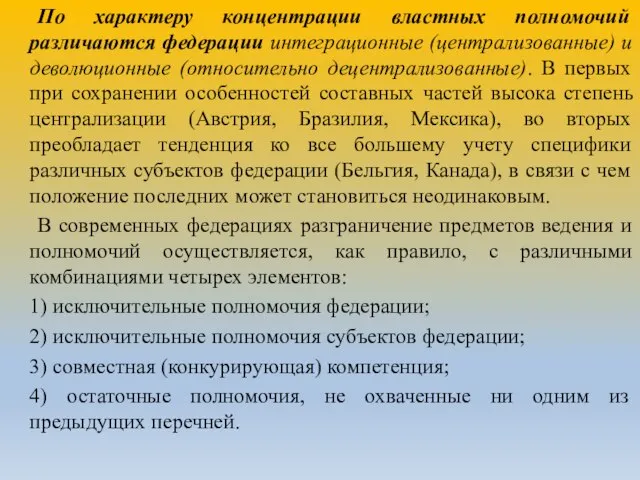 По характеру концентрации властных полномочий различаются федерации интеграционные (централизованные) и деволюционные (относительно децентрализованные). В первых при сохранении особенностей составных частей высока степень централизации (Австрия, Бразилия, Мексика), во вторых преобладает тенденция ко все большему учету специфики различных субъектов федерации (Бельгия, Канада), в связи с чем положение последних может становиться неодинаковым.

В современных федерациях разграничение предметов ведения и полномочий осуществляется, как правило, с различными комбинациями четырех элементов:

1) исключительные полномочия федерации;

2) исключительные полномочия субъектов федерации;

3) совместная (конкурирующая) компетенция;

4) остаточные полномочия, не охваченные ни одним из предыдущих перечней.